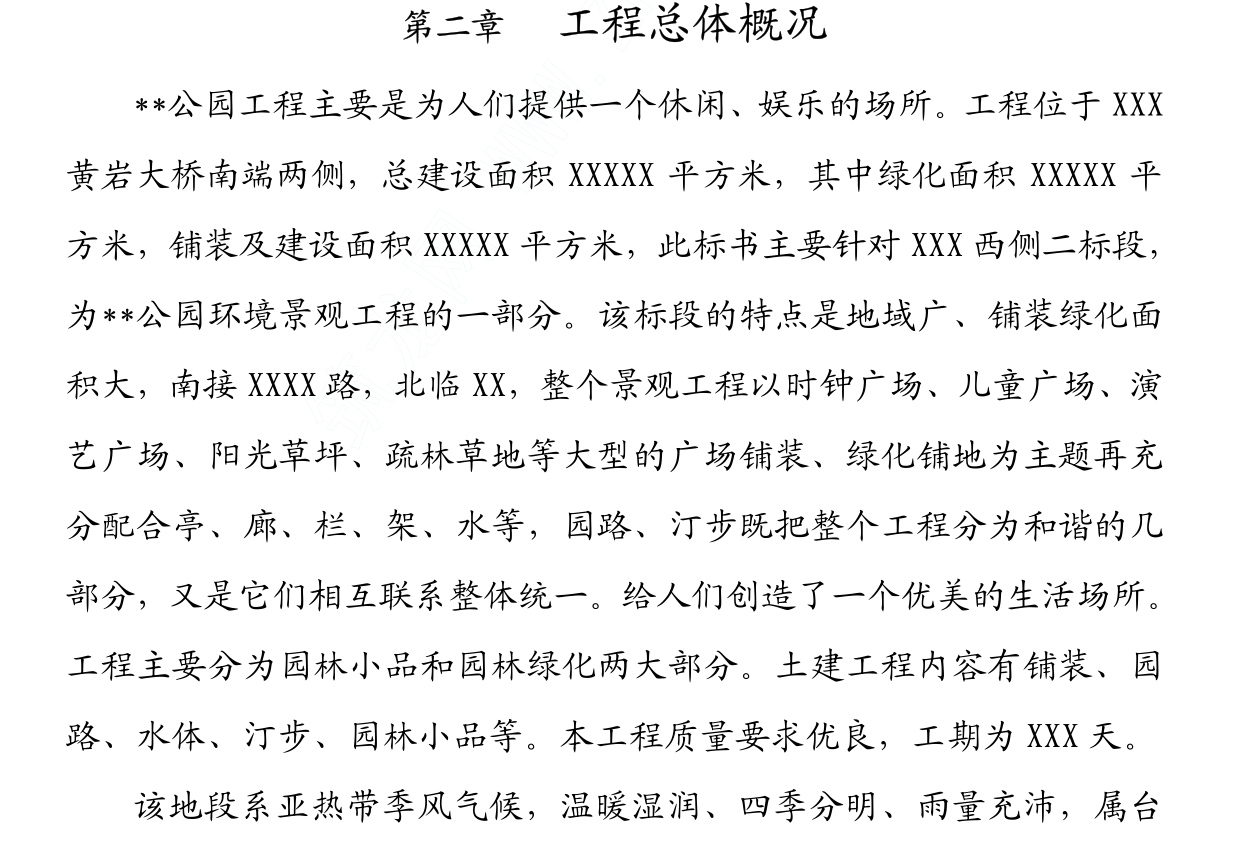 第二章 工程总体概况

**公园工程主要是为人们提供一个休闲、娱乐的场所。工程位于XXX黄岩大桥南端两侧，总建设面积XXXXX平方米，其中绿化面积XXXXX平方米，铺装及建设面积XXXXX平方米，此标书主要针对XXX西侧二标段，为**公园环境景观工程的一部分。该标段的特点是地域广、铺装绿化面积大，南接XXXX路，北临XX，整个景观工程以时钟广场、儿童广场、演艺广场、阳光草坪、疏林草地等大型的广场铺装、绿化铺地为主题再充分配合亭、廊、栏、架、水等，园路、汀步既把整个工程分为和谐的几部分，又是它们相互联系整体统一。给人们创造了一个优美的生活场所。工程主要分为园林小品和园林绿化两大部分。土建工程内容有铺装、园路、水体、汀步、园林小品等。本工程质量要求优良，工期为XXX天。

该地段系亚热带季风气候，温暖湿润、四季分明、雨量充沛，属台